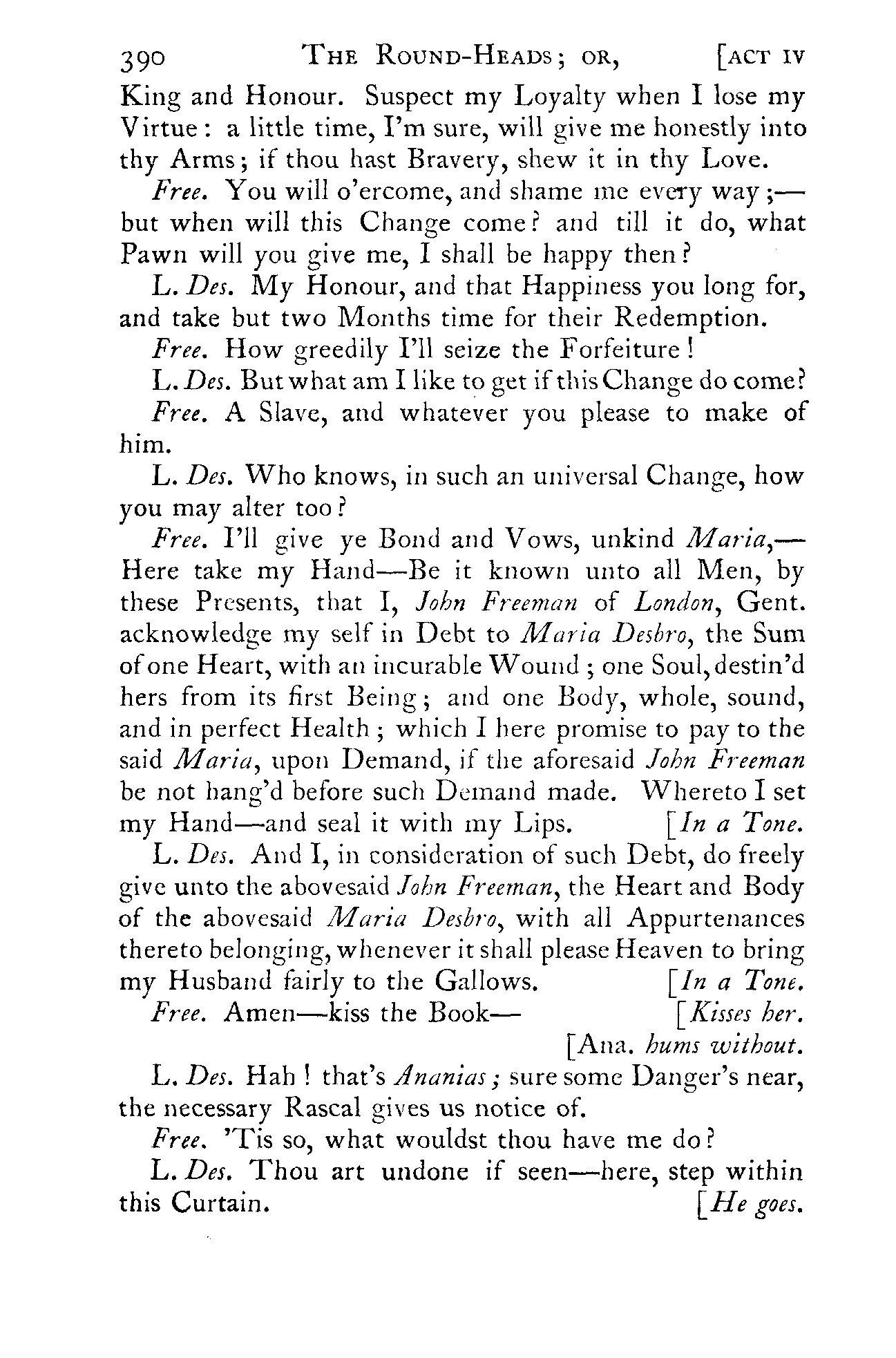 390 THE ROUND-HEADS; OR, [ACT IV

King and Honour. Suspect my Loyalty when I lose my Virtue: a little time, I'm sure, will give me honestly into thy Arms; if thou hast Bravery, shew it in thy Love.

Free. You will o'ercome, and shame me every way;—but when will this Change come? and till it do, what Pawn will you give me, I shall be happy then?

L. Des. My Honour, and that Happiness you long for, and take but two Months time for their Redemption.

Free. How greedily I'll seize the Forfeiture!

L. Des. But what am I like to get if this Change do come?

Free. A Slave, and whatever you please to make of him.

L. Des. Who knows, in such an universal Change, how you may alter too?

Free. I'll give ye Bond and Vows, unkind Maria,—Here take my Hand—Be it known unto all Men, by these Presents, that I, John Freeman of London, Gent. acknowledge my self in Debt to Maria Desbro, the Sum of one Heart, with an incurable Wound; one Soul, destin'd hers from its first Being; and one Body, whole, sound, and in perfect Health; which I here promise to pay to the said Maria, upon Demand, if the aforesaid John Freeman be not hang'd before such Demand made. Whereto I set my Hand—and seal it with my Lips. [In a Tone.

L. Des. And I, in consideration of such Debt, do freely give unto the abovesaid John Freeman, the Heart and Body of the abovesaid Maria Desbro, with all Appurtenances thereto belonging, whenever it shall please Heaven to bring my Husband fairly to the Gallows. [In a Tone.

Free. Amen—kiss the Book— [Kisses her.

[Ana. hums without.

L. Des. Hah! that's Ananias; sure some Danger's near, the necessary Rascal gives us notice of.

Free. 'Tis so, what wouldst thou have me do?

L. Des. Thou art undone if seen—here, step within this Curtain. [He goes.